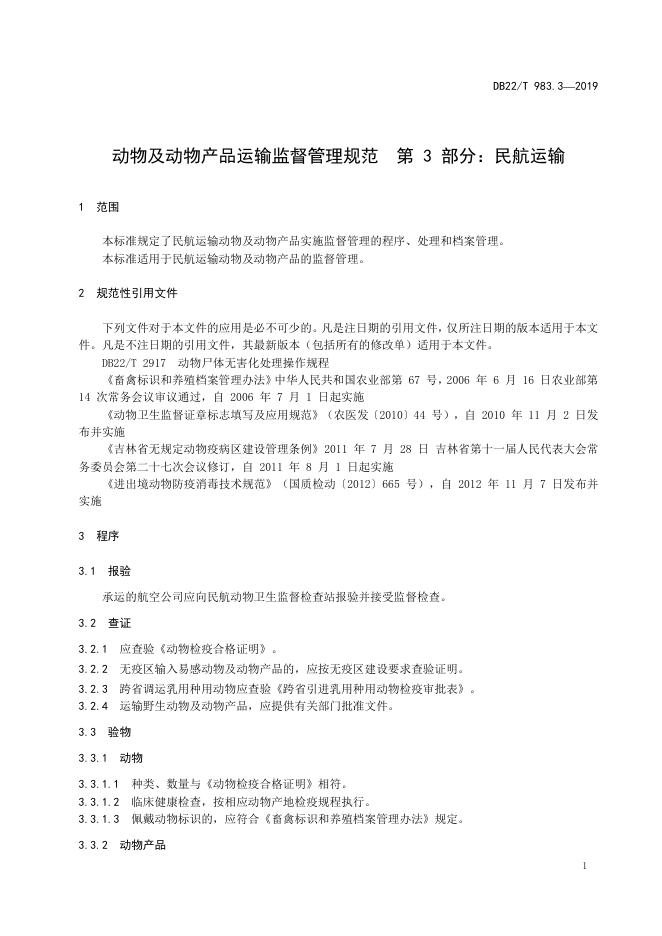 DB22/T 983.3—2019

动物及动物产品运输监督管理规范　第 3 部分：民航运输

1　范围

本标准规定了民航运输动物及动物产品实施监督管理的程序、处理和档案管理。
本标准适用于民航运输动物及动物产品的监督管理。

2　规范性引用文件

下列文件对于本文件的应用是必不可少的。凡是注日期的引用文件，仅所注日期的版本适用于本文件。凡是不注日期的引用文件，其最新版本（包括所有的修改单）适用于本文件。
DB22/T 2917　动物尸体无害化处理操作规程
《畜禽标识和养殖档案管理办法》中华人民共和国农业部第 67 号，2006 年 6 月 16 日农业部第 14 次常务会议审议通过，自 2006 年 7 月 1 日起实施
《动物卫生监督证章标志填写及应用规范》（农医发〔2010〕44 号），自 2010 年 11 月 2 日发布并实施
《吉林省无规定动物疫病区建设管理条例》2011 年 7 月 28 日 吉林省第十一届人民代表大会常务委员会第二十七次会议修订，自 2011 年 8 月 1 日起实施
《进出境动物防疫消毒技术规范》（国质检动〔2012〕665 号），自 2012 年 11 月 7 日发布并实施

3　程序

3.1　报验

承运的航空公司应向民航动物卫生监督检查站报验并接受监督检查。

3.2　查证

3.2.1　应查验《动物检疫合格证明》。
3.2.2　无疫区输入易感动物及动物产品的，应按无疫区建设要求查验证明。
3.2.3　跨省调运乳用种用动物应查验《跨省引进乳用种用动物检疫审批表》。
3.2.4　运输野生动物及动物产品，应提供有关部门批准文件。

3.3　验物

3.3.1　动物

3.3.1.1　种类、数量与《动物检疫合格证明》相符。
3.3.1.2　临床健康检查，按相应动物产地检疫规程执行。
3.3.1.3　佩戴动物标识的，应符合《畜禽标识和养殖档案管理办法》规定。

3.3.2　动物产品

1